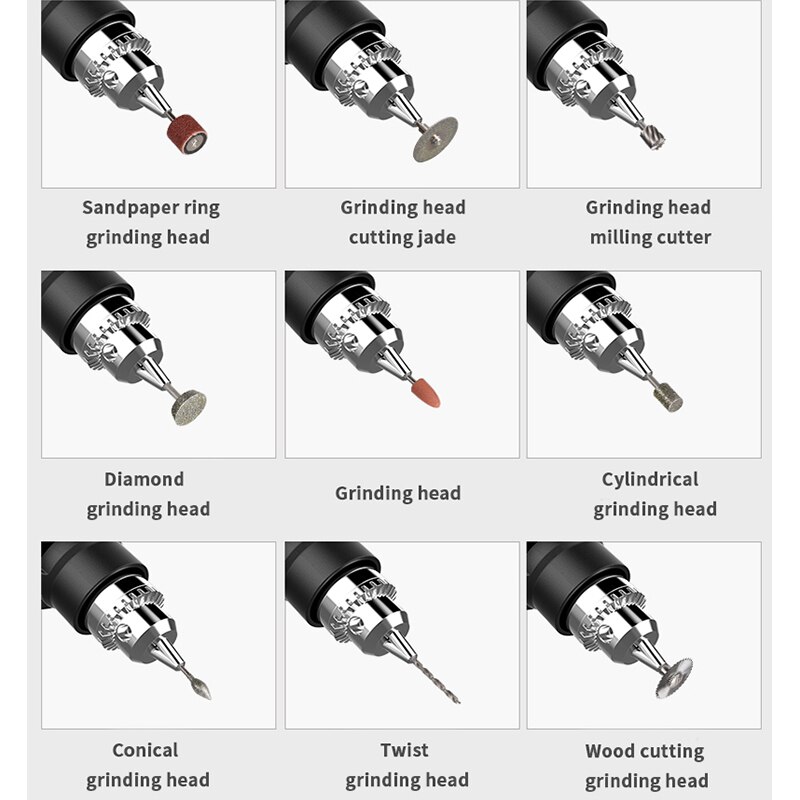 Sandpaper ring grinding head

Grinding head cutting jade

Grinding head milling cutter

Diamond grinding head

Grinding head

Cylindrical grinding head

Conical grinding head

Twist grinding head

Wood cutting grinding head